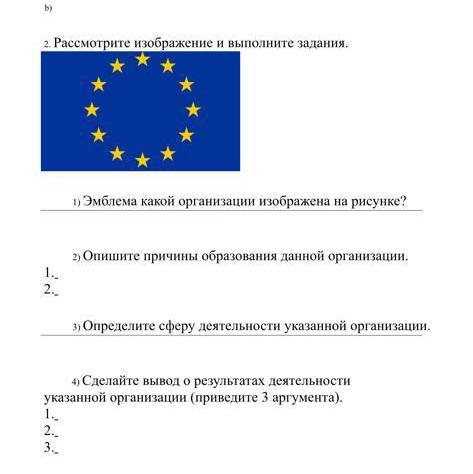 b)

2. Рассмотрите изображение и выполните задания.

1) Эмблема какой организации изображена на рисунке?

2) Опишите причины образования данной организации.
1._
2._

3) Определите сферу деятельности указанной организации.

4) Сделайте вывод о результатах деятельности указанной организации (приведите 3 аргумента).
1._
2._
3._